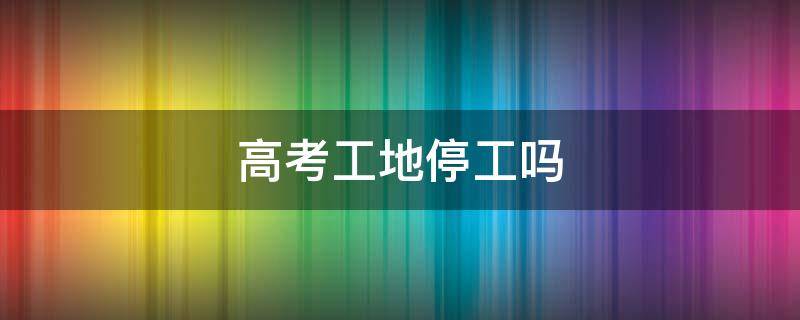 高考工地停工吗